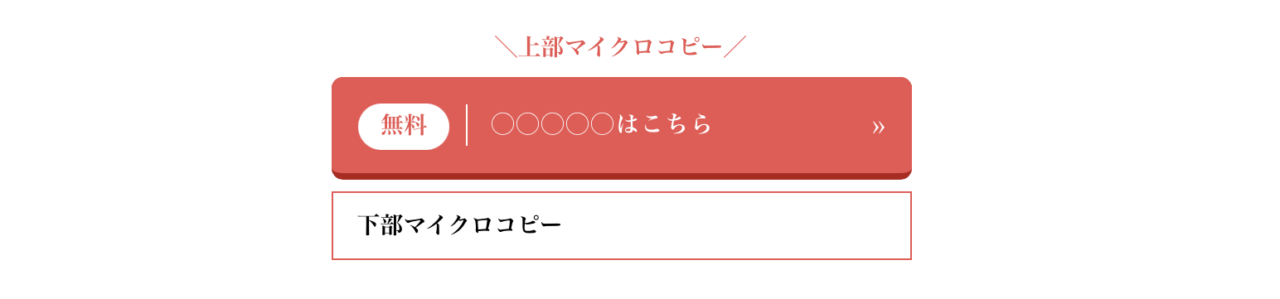 ＼上部マイクロコピー／

無料

○○○○○はこちら

»

下部マイクロコピー